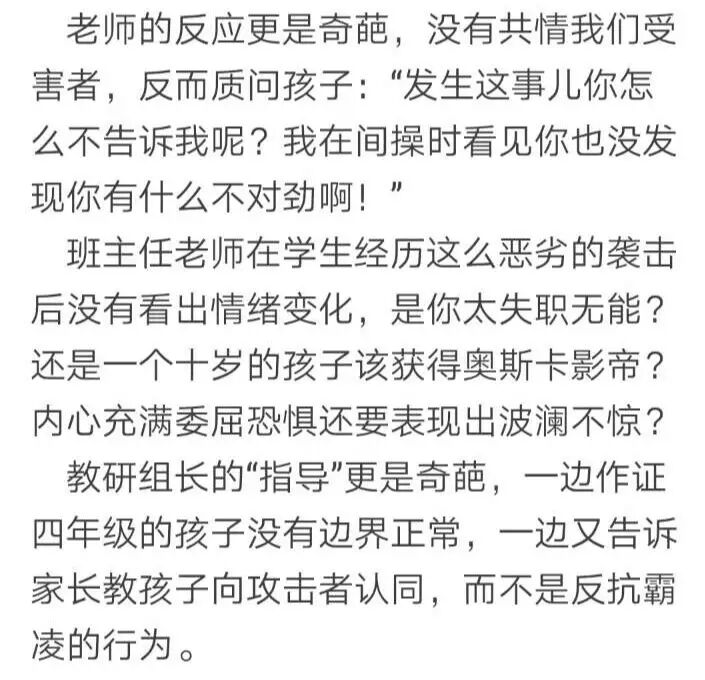 老师的反应更是奇葩，没有共情我们受害者，反而质问孩子：“发生这事儿你怎么不告诉我呢？我在间操时看见你也没发现你有什么不对劲啊！”

班主任老师在学生经历这么恶劣的袭击后没有看出情绪变化，是你太失职无能？还是一个十岁的孩子该获得奥斯卡影帝？内心充满委屈恐惧还要表现出波澜不惊？

教研组长的“指导”更是奇葩，一边作证四年级的孩子没有边界正常，一边又告诉家长教孩子向攻击者认同，而不是反抗霸凌的行为。